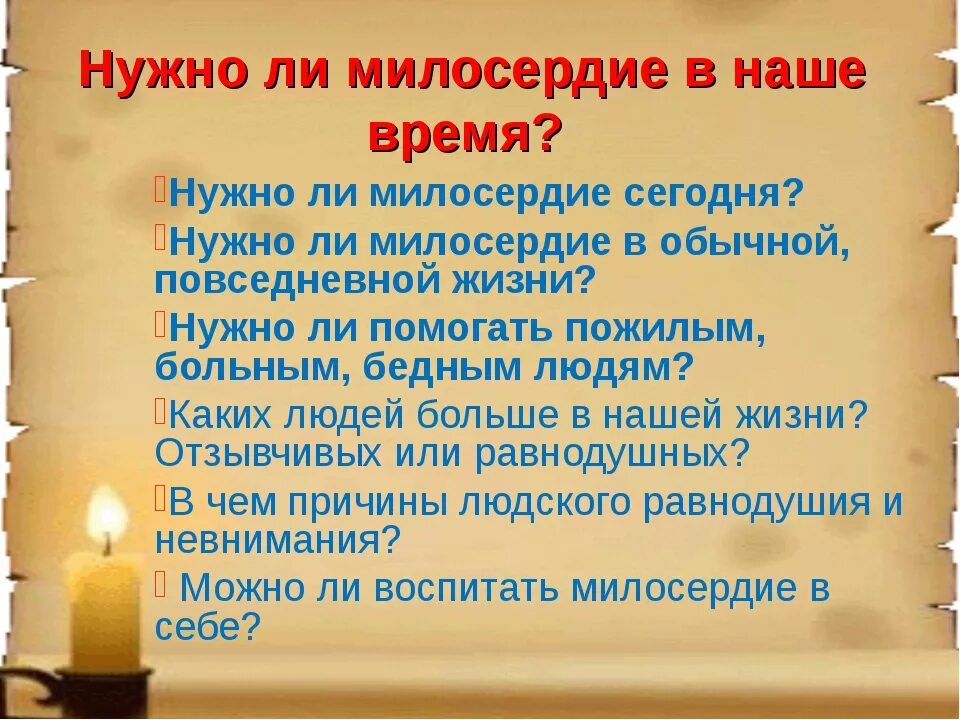 Нужно ли милосердие в наше время?

Нужно ли милосердие сегодня?

Нужно ли милосердие в обычной, повседневной жизни?

Нужно ли помогать пожилым, больным, бедным людям?

Каких людей больше в нашей жизни? Отзывчивых или равнодушных?

В чем причины людского равнодушия и невнимания?

Можно ли воспитать милосердие в себе?